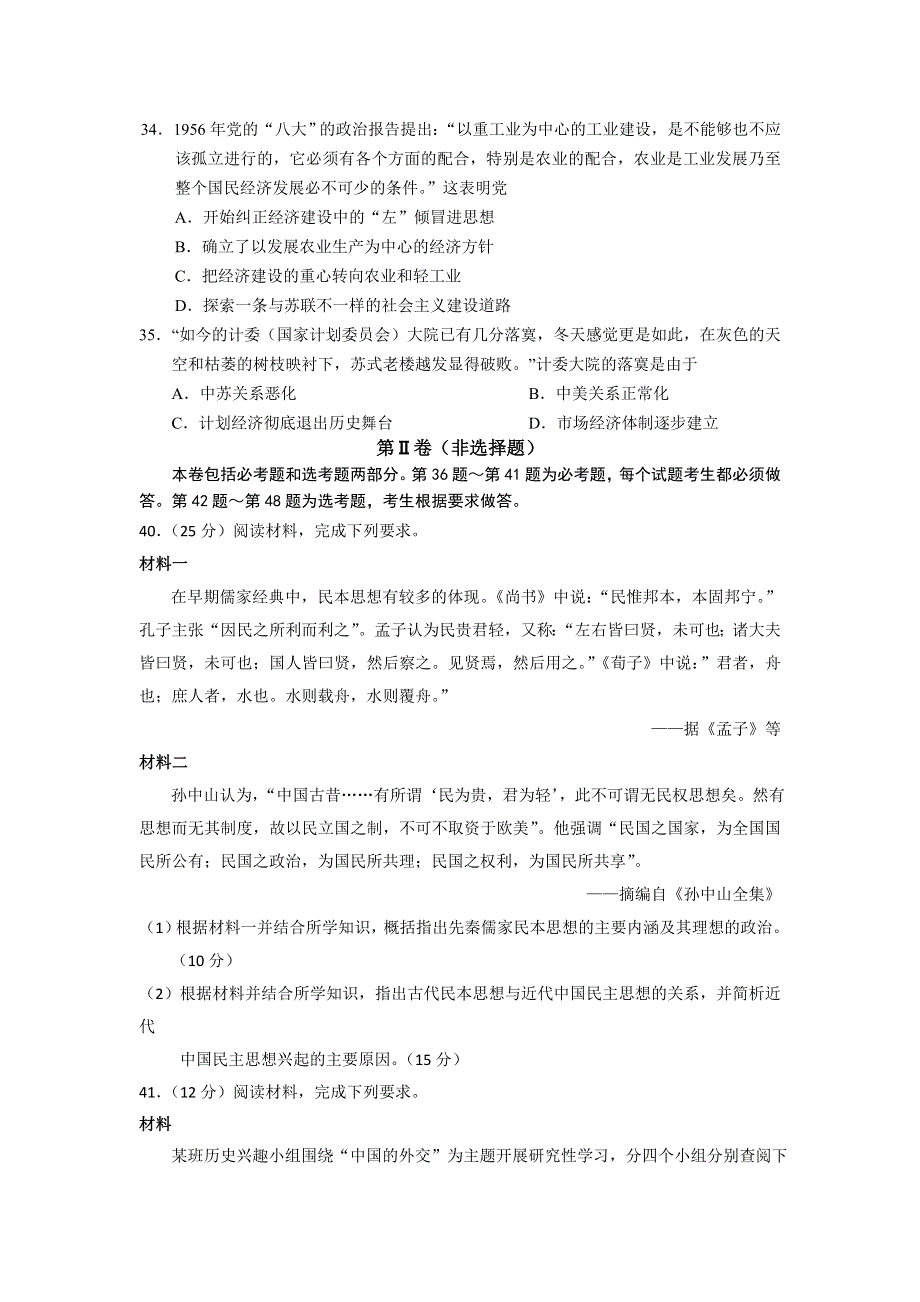 34．1956 年党的“八大”的政治报告提出：“以重工业为中心的工业建设，是不能够也不应该孤立进行的，它必须有各个方面的配合，特别是农业的配合，农业是工业发展乃至整个国民经济发展必不可少的条件。”这表明党

A．开始纠正经济建设中的“左”倾冒进思想

B．确立了以发展农业生产为中心的经济方针

C．把经济建设的重心转向农业和轻工业

D．探索一条与苏联不一样的社会主义建设道路

35．“如今的计委（国家计划委员会）大院已有几分落寞，冬天感觉更是如此，在灰色的天空和枯萎的树枝映衬下，苏式老楼越发显得破败。”计委大院的落寞是由于

A．中苏关系恶化

B．中美关系正常化

C．计划经济彻底退出历史舞台

D．市场经济体制逐步建立

第Ⅱ卷（非选择题）

本卷包括必考题和选考题两部分。第 36 题～第 41 题为必考题，每个试题考生都必须做答。第 42 题～第 48 题为选考题，考生根据要求做答。

40．（25 分）阅读材料，完成下列要求。

材料一

在早期儒家经典中，民本思想有较多的体现。《尚书》中说：“民惟邦本，本固邦宁。”孔子主张“因民之所利而利之”。孟子认为民贵君轻，又称：“左右皆曰贤，未可也；诸大夫皆曰贤，未可也；国人皆曰贤，然后察之。见贤焉，然后用之。”《荀子》中说；”君者，舟也；庶人者，水也。水则载舟，水则覆舟。”

——据《孟子》等

材料二

孙中山认为，“中国古昔……有所谓‘民为贵，君为轻’，此不可谓无民权思想矣。然有思想而无其制度，故以民立国之制，不可不取资于欧美”。他强调“民国之国家，为全国国民所公有；民国之政治，为国民所共理；民国之权利，为国民所共享”。

——摘编自《孙中山全集》

（1）根据材料一并结合所学知识，概括指出先秦儒家民本思想的主要内涵及其理想的政治。（10 分）

（2）根据材料并结合所学知识，指出古代民本思想与近代中国民主思想的关系，并简析近代

中国民主思想兴起的主要原因。（15 分）

41．（12 分）阅读材料，完成下列要求。

材料

某班历史兴趣小组围绕“中国的外交”为主题开展研究性学习，分四个小组分别查阅下